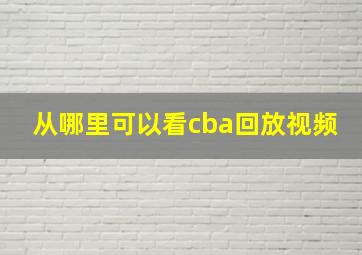 从哪里可以看cba回放视频